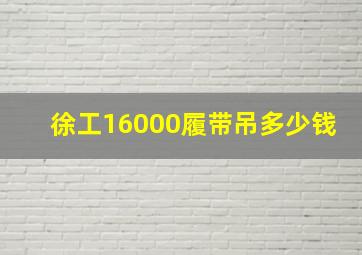 徐工16000履带吊多少钱